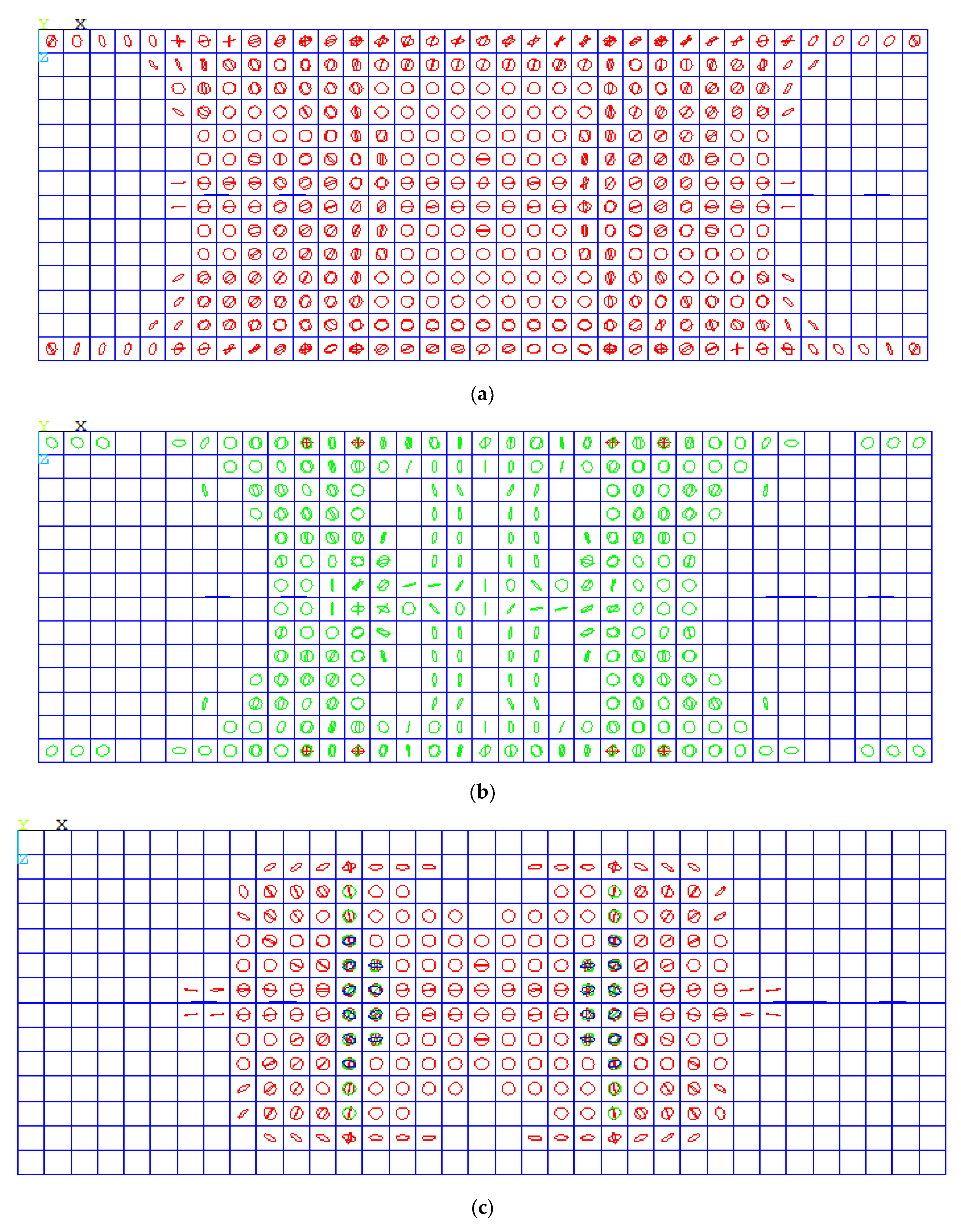 Y X
Z

(a)

Y X
Z

(b)

Y X
Z

(c)